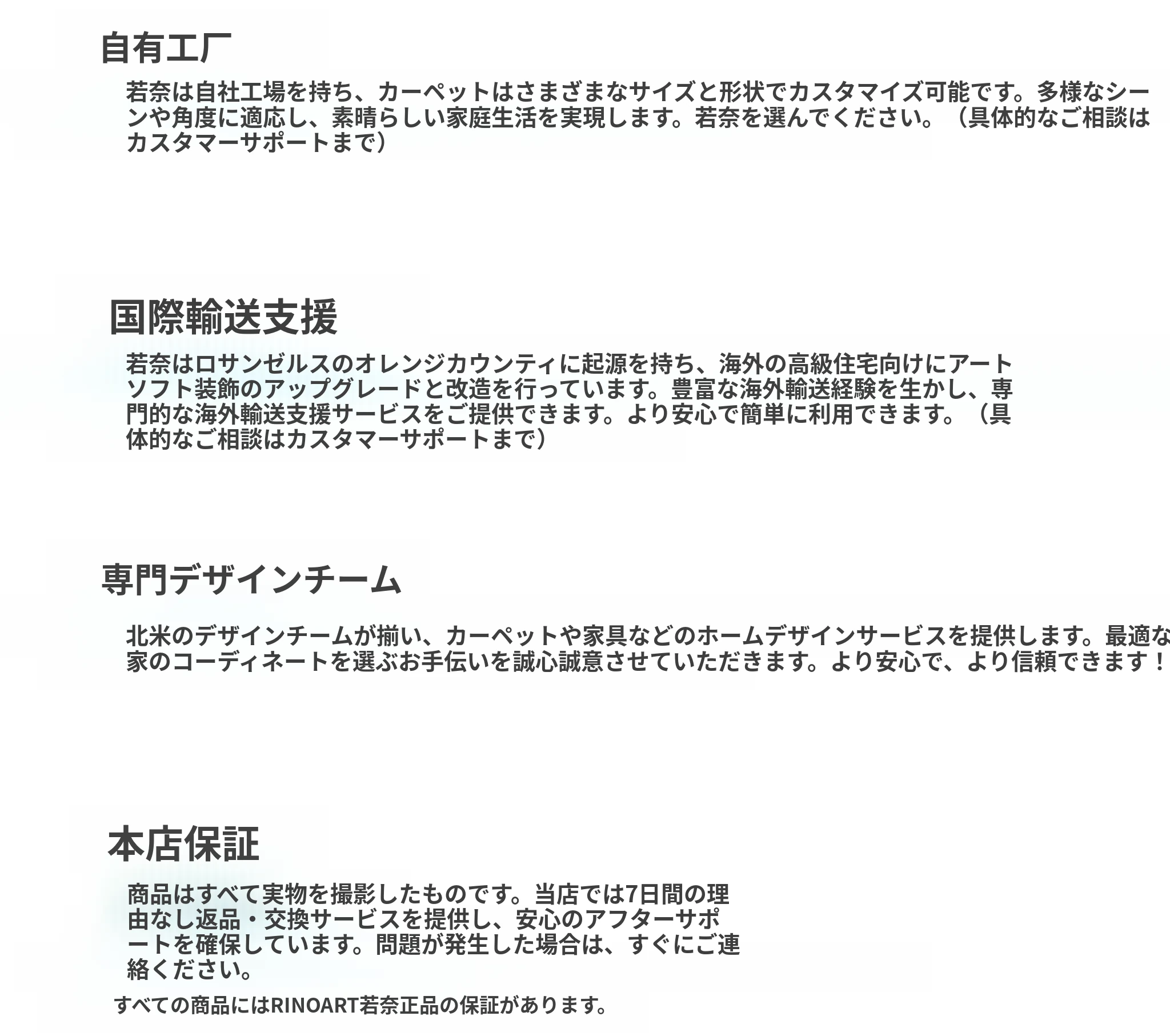 自有工厂

若奈は自社工場を持ち、カーペットはさまざまなサイズと形状でカスタマイズ可能です。多様なシーンや角度に適応し、素晴らしい家庭生活を実現します。若奈を選んでください。（具体的なご相談はカスタマーサポートまで）

国際輸送支援

若奈はロサンゼルスのオレンジカウンティに起源を持ち、海外の高級住宅向けにアートソフト装飾のアップグレードと改造を行っています。豊富な海外輸送経験を生かし、専門的な海外輸送支援サービスをご提供できます。より安心で簡単に利用できます。（具体的なご相談はカスタマーサポートまで）

専門デザインチーム

北米のデザインチームが揃い、カーペットや家具などのホームデザインサービスを提供します。最適な家のコーディネートを選ぶお手伝いを誠心誠意させていただきます。より安心で、より信頼できます！

本店保証

商品はすべて実物を撮影したものです。当店では7日間の理由なし返品・交換サービスを提供し、安心のアフターサポートを確保しています。問題が発生した場合は、すぐにご連絡ください。

すべての商品にはRINOART若奈正品の保証があります。